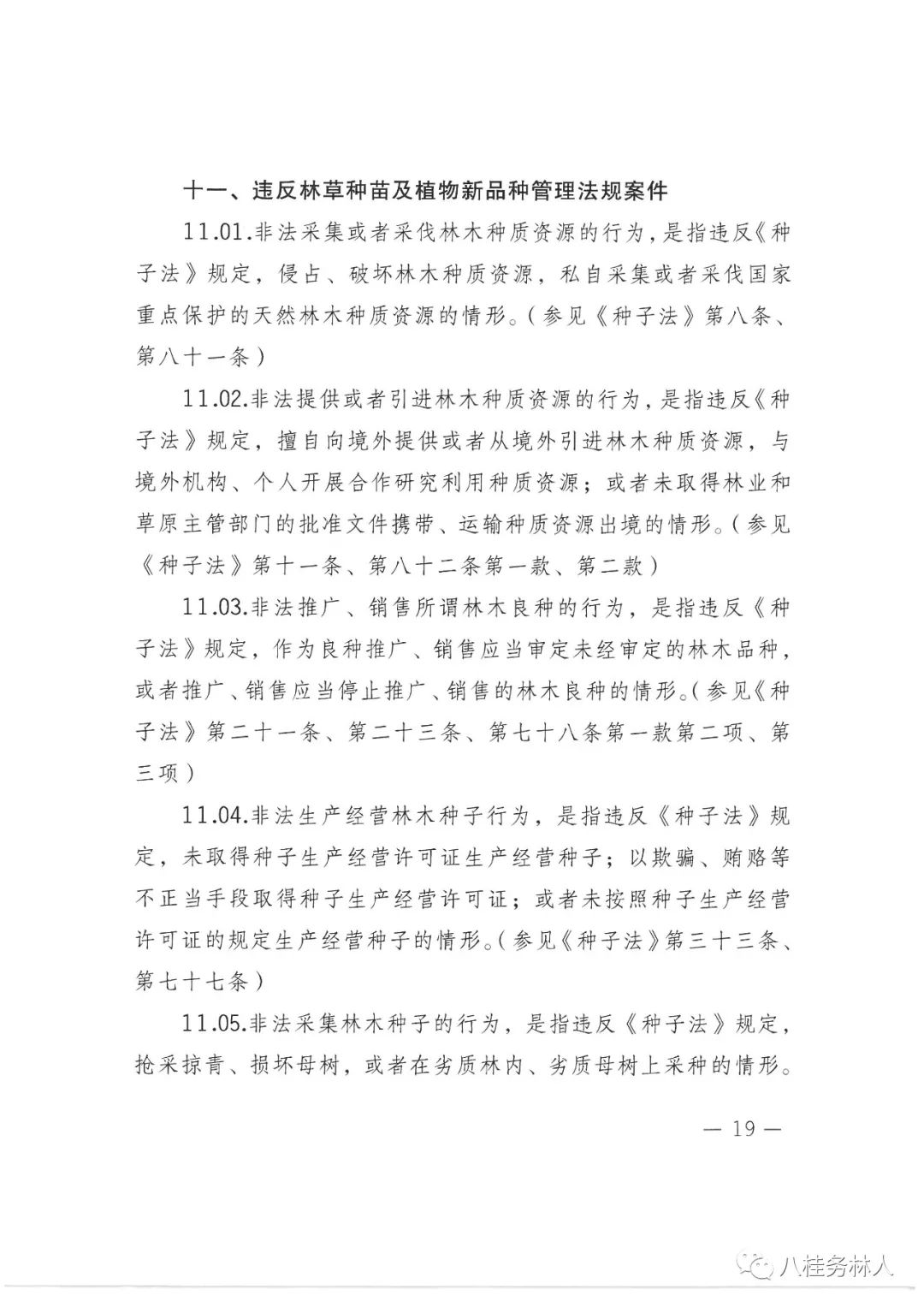 十一、违反林草种苗及植物新品种管理法规案件

11.01.非法采集或者采伐林木种质资源的行为，是指违反《种子法》规定，侵占、破坏林木种质资源，私自采集或者采伐国家重点保护的天然林木种质资源的情形。（参见《种子法》第八条、第八十一条）

11.02.非法提供或者引进林木种质资源的行为，是指违反《种子法》规定，擅自向境外提供或者从境外引进林木种质资源，与境外机构、个人开展合作研究利用种质资源；或者未取得林业和草原主管部门的批准文件携带、运输种质资源出境的情形。（参见《种子法》第十一条、第八十二条第一款、第二款）

11.03.非法推广、销售所谓林木良种的行为，是指违反《种子法》规定，作为良种推广、销售应当审定未经审定的林木品种，或者推广、销售应当停止推广、销售的林木良种的情形。（参见《种子法》第二十一条、第二十三条、第七十八条第一款第二项、第三项）

11.04.非法生产经营林木种子行为，是指违反《种子法》规定，未取得种子生产经营许可证生产经营种子；以欺骗、贿赂等不正当手段取得种子生产经营许可证；或者未按照种子生产经营许可证的规定生产经营种子的情形。（参见《种子法》第三十三条、第七十七条）

11.05.非法采集林木种子的行为，是指违反《种子法》规定，抢采掠青、损坏母树，或者在劣质林内、劣质母树上采种的情形。

— 19 —

八桂务林人